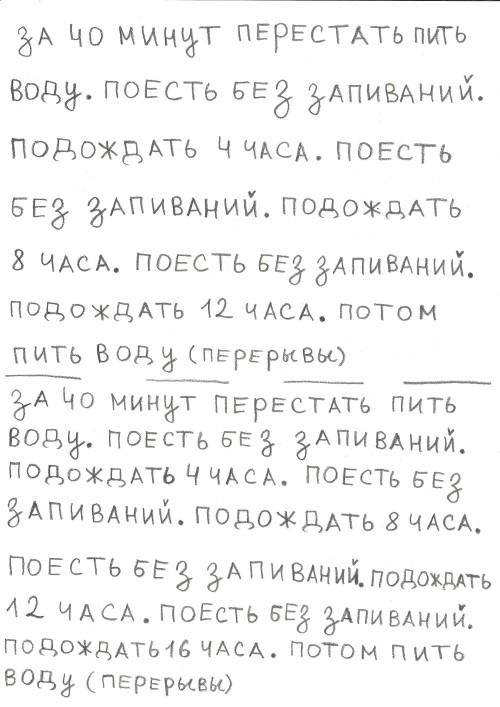 ЗА 40 МИНУТ ПЕРЕСТАТЬ ПИТЬ ВОДУ. ПОЕСТЬ БЕЗ ЗАПИВАНИЙ. ПОДОЖДАТЬ 4 ЧАСА. ПОЕСТЬ БЕЗ ЗАПИВАНИЙ. ПОДОЖДАТЬ 8 ЧАСА. ПОЕСТЬ БЕЗ ЗАПИВАНИЙ. ПОДОЖДАТЬ 12 ЧАСА. ПОТОМ ПИТЬ ВОДУ (ПЕРЕРЫВЫ)

ЗА 40 МИНУТ ПЕРЕСТАТЬ ПИТЬ ВОДУ. ПОЕСТЬ БЕЗ ЗАПИВАНИЙ. ПОДОЖДАТЬ 4 ЧАСА. ПОЕСТЬ БЕЗ ЗАПИВАНИЙ. ПОДОЖДАТЬ 8 ЧАСА. ПОЕСТЬ БЕЗ ЗАПИВАНИЙ. ПОДОЖДАТЬ 12 ЧАСА. ПОЕСТЬ БЕЗ ЗАПИВАНИЙ. ПОДОЖДАТЬ 16 ЧАСА. ПОТОМ ПИТЬ ВОДУ (ПЕРЕРЫВЫ)